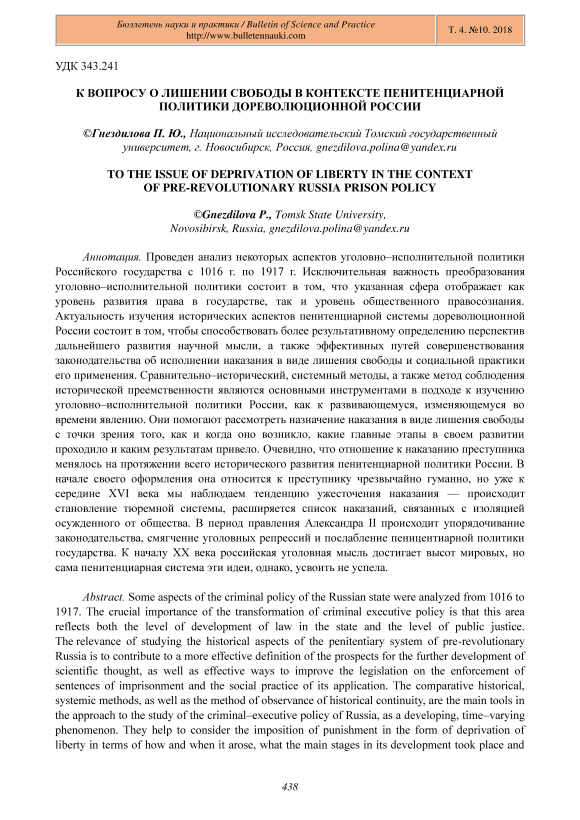 Бюллетень науки и практики / Bulletin of Science and Practice
http://www.bulletennauki.com

Т. 4. №10. 2018

УДК 343.241

К ВОПРОСУ О ЛИШЕНИИ СВОБОДЫ В КОНТЕКСТЕ ПЕНИТЕНЦИАРНОЙ ПОЛИТИКИ ДОРЕВОЛЮЦИОННОЙ РОССИИ

©Гнездилова П. Ю., Национальный исследовательский Томский государственный университет, г. Новосибирск, Россия, gnezdilova.polina@yandex.ru

TO THE ISSUE OF DEPRIVATION OF LIBERTY IN THE CONTEXT OF PRE-REVOLUTIONARY RUSSIA PRISON POLICY

©Gnezdilova P., Tomsk State University, Novosibirsk, Russia, gnezdilova.polina@yandex.ru

Аннотация. Проведен анализ некоторых аспектов уголовно–исполнительной политики Российского государства с 1016 г. по 1917 г. Исключительная важность преобразования уголовно–исполнительной политики состоит в том, что указанная сфера отображает как уровень развития права в государстве, так и уровень общественного правосознания. Актуальность изучения исторических аспектов пенитенциарной системы дореволюционной России состоит в том, чтобы способствовать более результативному определению перспектив дальнейшего развития научной мысли, а также эффективных путей совершенствования законодательства об исполнении наказания в виде лишения свободы и социальной практики его применения. Сравнительно–исторический, системный методы, а также метод соблюдения исторической преемственности являются основными инструментами в подходе к изучению уголовно–исполнительной политики России, как к развивающемуся, изменяющемуся во времени явлению. Они помогают рассмотреть назначение наказания в виде лишения свободы с точки зрения того, как и когда оно возникло, какие главные этапы в своем развитии проходило и каким результатам привело. Очевидно, что отношение к наказанию преступника менялось на протяжении всего исторического развития пенитенциарной политики России. В начале своего оформления она относится к преступнику чрезвычайно гуманно, но уже к середине XVI века мы наблюдаем тенденцию ужесточения наказания — происходит становление тюремной системы, расширяется список наказаний, связанных с изоляцией осужденного от общества. В период правления Александра II происходит упорядочивание законодательства, смягчение уголовных репрессий и послабление пеницентиарной политики государства. К началу XX века российская уголовная мысль достигает высот мировых, но сама пенитенциарная система эти идеи, однако, усвоить не успела.

Abstract. Some aspects of the criminal policy of the Russian state were analyzed from 1016 to 1917. The crucial importance of the transformation of criminal executive policy is that this area reflects both the level of development of law in the state and the level of public justice. The relevance of studying the historical aspects of the penitentiary system of pre-revolutionary Russia is to contribute to a more effective definition of the prospects for the further development of scientific thought, as well as effective ways to improve the legislation on the enforcement of sentences of imprisonment and the social practice of its application. The comparative historical, systemic methods, as well as the method of observance of historical continuity, are the main tools in the approach to the study of the criminal–executive policy of Russia, as a developing, time–varying phenomenon. They help to consider the imposition of punishment in the form of deprivation of liberty in terms of how and when it arose, what the main stages in its development took place and

438